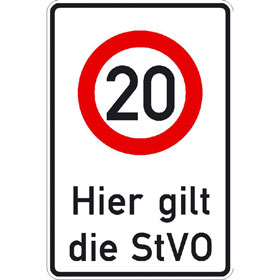 20

Hier gilt die StVO